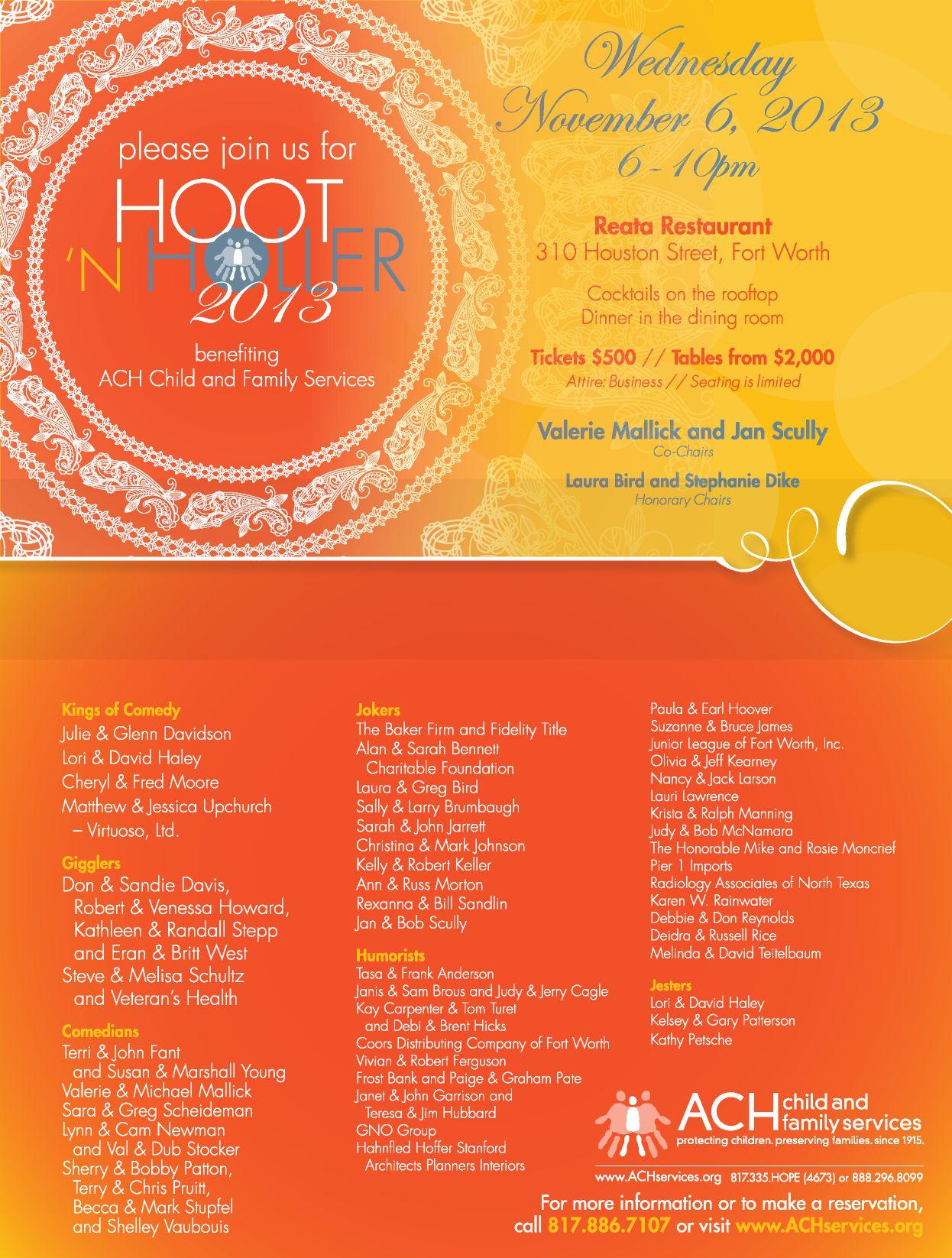 please join us for
HOOT 'N HOLLER
2013
benefiting
ACH Child and Family Services

Wednesday
November 6, 2013
6 - 10pm

Reata Restaurant
310 Houston Street, Fort Worth

Cocktails on the rooftop
Dinner in the dining room

Tickets $500 // Tables from $2,000
Attire: Business // Seating is limited

Valerie Mallick and Jan Scully
Co-Chairs

Laura Bird and Stephanie Dike
Honorary Chairs

Kings of Comedy
Julie & Glenn Davidson
Lori & David Haley
Cheryl & Fred Moore
Matthew & Jessica Upchurch – Virtuoso, Ltd.

Gigglers
Don & Sandie Davis, Robert & Venessa Howard, Kathleen & Randall Stepp and Eran & Britt West
Steve & Melisa Schultz and Veteran's Health

Comedians
Terri & John Fant and Susan & Marshall Young
Valerie & Michael Mallick
Sara & Greg Scheideman
Lynn & Cam Newman and Val & Dub Stocker
Sherry & Bobby Patton, Terry & Chris Pruitt, Becca & Mark Stupfel and Shelley Vaubouis

Jokers
The Baker Firm and Fidelity Title
Alan & Sarah Bennett Charitable Foundation
Laura & Greg Bird
Sally & Larry Brumbaugh
Sarah & John Jarrett
Christina & Mark Johnson
Kelly & Robert Keller
Ann & Russ Morton
Rexanna & Bill Sandlin
Jan & Bob Scully

Humorists
Tasa & Frank Anderson
Janis & Sam Brous and Judy & Jerry Cagle
Kay Carpenter & Tom Turet and Debi & Brent Hicks
Coors Distributing Company of Fort Worth
Vivian & Robert Ferguson
Frost Bank and Paige & Graham Pate
Janet & John Garrison and Teresa & Jim Hubbard
GNO Group
Hahnfled Hoffer Stanford Architects Planners Interiors

Paula & Earl Hoover
Suzanne & Bruce James
Junior League of Fort Worth, Inc.
Olivia & Jeff Kearney
Nancy & Jack Larson
Lauri Lawrence
Krista & Ralph Manning
Judy & Bob McNamara
The Honorable Mike and Rosie Moncrief
Pier 1 Imports
Radiology Associates of North Texas
Karen W. Rainwater
Debbie & Don Reynolds
Deidra & Russell Rice
Melinda & David Teitelbaum

Jesters
Lori & David Haley
Kelsey & Gary Patterson
Kathy Petsche

ACH child and family services
protecting children. preserving families. since 1915.

www.ACHservices.org 817.335.HOPE (4673) or 888.296.8099

For more information or to make a reservation, call 817.886.7107 or visit www.ACHservices.org